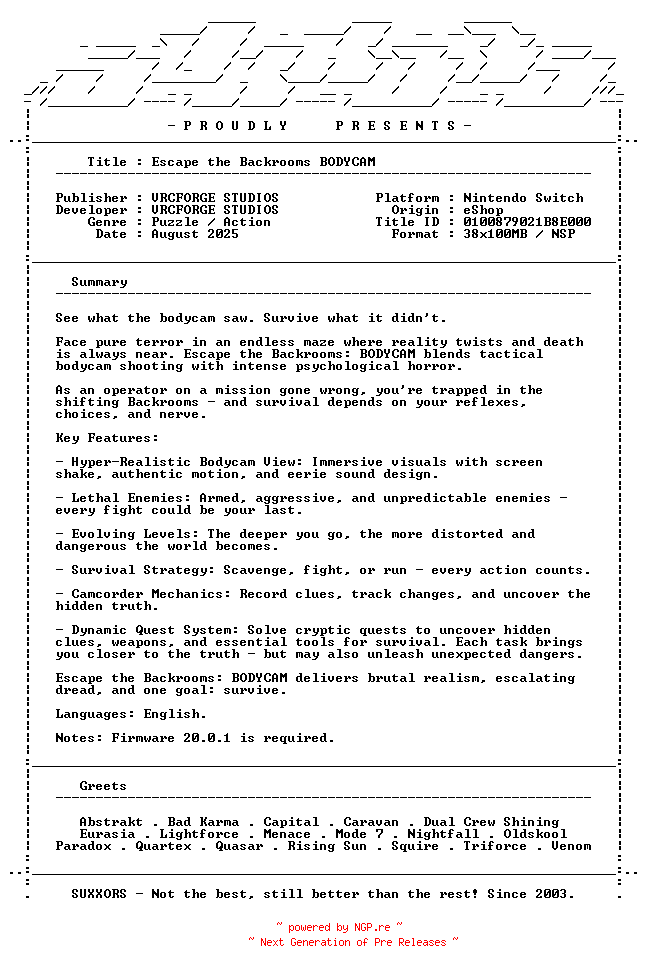 - P R O U D L Y     P R E S E N T S -

Title : Escape the Backrooms BODYCAM

Publisher : VRCFORGE STUDIOS
Developer : VRCFORGE STUDIOS
Genre : Puzzle / Action
Date : August 2025

Platform : Nintendo Switch
Origin : eShop
Title ID : 0100879021B8E000
Format : 38x100MB / NSP

Summary

See what the bodycam saw. Survive what it didn't.

Face pure terror in an endless maze where reality twists and death is always near. Escape the Backrooms: BODYCAM blends tactical bodycam shooting with intense psychological horror.

As an operator on a mission gone wrong, you're trapped in the shifting Backrooms - and survival depends on your reflexes, choices, and nerve.

Key Features:

- Hyper-Realistic Bodycam View: Immersive visuals with screen shake, authentic motion, and eerie sound design.

- Lethal Enemies: Armed, aggressive, and unpredictable enemies - every fight could be your last.

- Evolving Levels: The deeper you go, the more distorted and dangerous the world becomes.

- Survival Strategy: Scavenge, fight, or run - every action counts.

- Camcorder Mechanics: Record clues, track changes, and uncover the hidden truth.

- Dynamic Quest System: Solve cryptic quests to uncover hidden clues, weapons, and essential tools for survival. Each task brings you closer to the truth - but may also unleash unexpected dangers.

Escape the Backrooms: BODYCAM delivers brutal realism, escalating dread, and one goal: survive.

Languages: English.

Notes: Firmware 20.0.1 is required.

Greets

Abstrakt . Bad Karma . Capital . Caravan . Dual Crew Shining
Eurasia . Lightforce . Menace . Mode 7 . Nightfall . Oldskool
Paradox . Quartex . Quasar . Rising Sun . Squire . Triforce . Venom

SUXXORS - Not the best, still better than the rest! Since 2003.

~ powered by NGP.re ~
~ Next Generation of Pre Releases ~